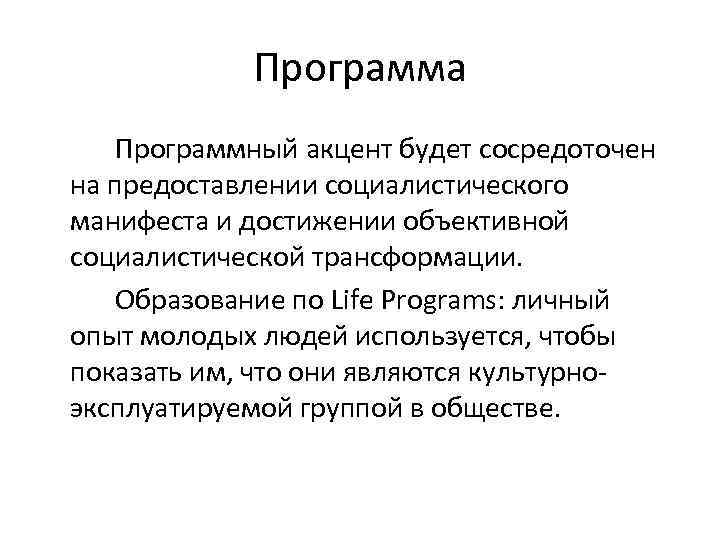 Программа

Программный акцент будет сосредоточен на предоставлении социалистического манифеста и достижении объективной социалистической трансформации.

Образование по Life Programs: личный опыт молодых людей используется, чтобы показать им, что они являются культурно-эксплуатируемой группой в обществе.